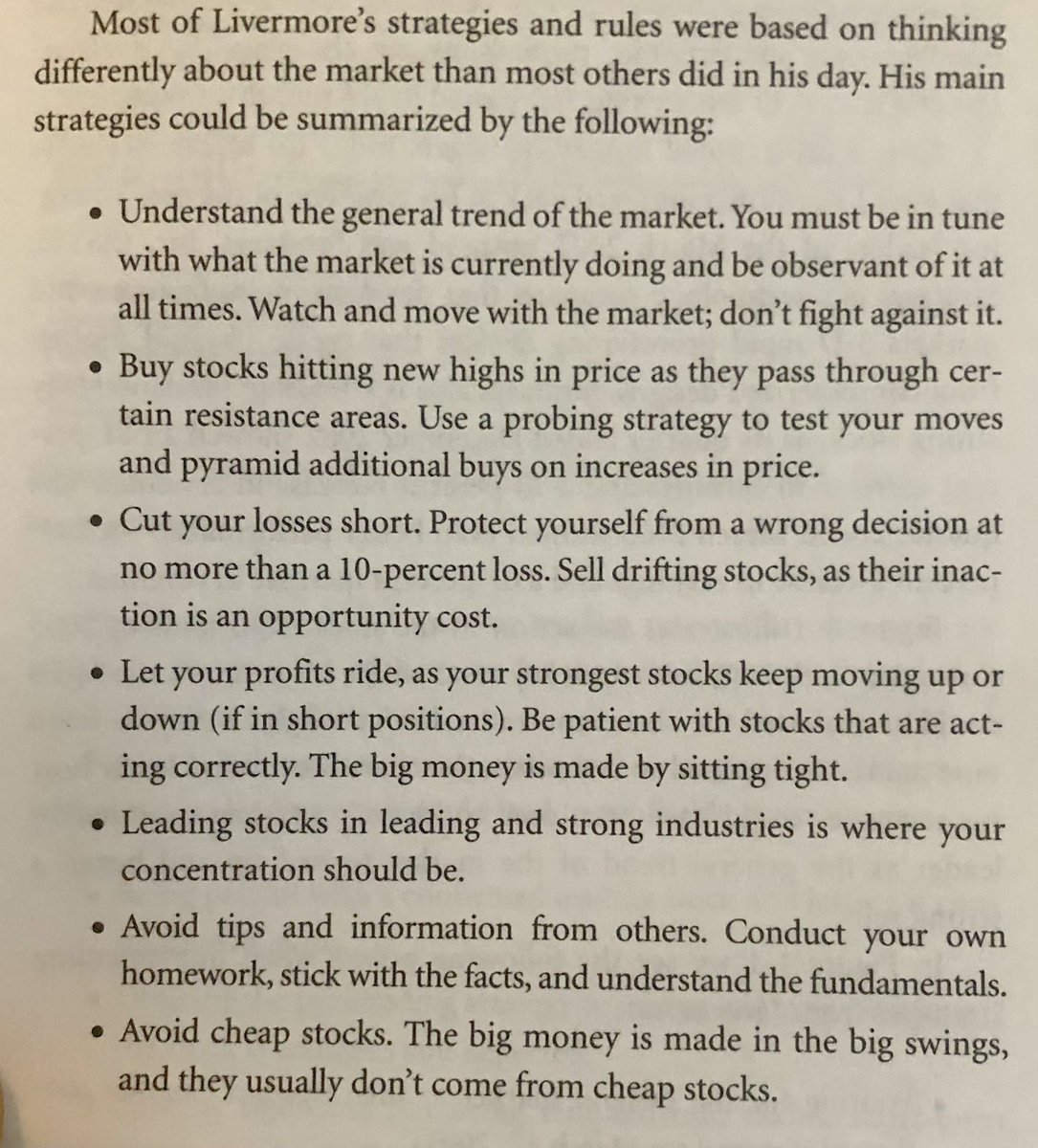 Most of Livermore's strategies and rules were based on thinking differently about the market than most others did in his day. His main strategies could be summarized by the following:

• Understand the general trend of the market. You must be in tune with what the market is currently doing and be observant of it at all times. Watch and move with the market; don't fight against it.

• Buy stocks hitting new highs in price as they pass through certain resistance areas. Use a probing strategy to test your moves and pyramid additional buys on increases in price.

• Cut your losses short. Protect yourself from a wrong decision at no more than a 10-percent loss. Sell drifting stocks, as their inaction is an opportunity cost.

• Let your profits ride, as your strongest stocks keep moving up or down (if in short positions). Be patient with stocks that are acting correctly. The big money is made by sitting tight.

• Leading stocks in leading and strong industries is where your concentration should be.

• Avoid tips and information from others. Conduct your own homework, stick with the facts, and understand the fundamentals.

• Avoid cheap stocks. The big money is made in the big swings, and they usually don't come from cheap stocks.